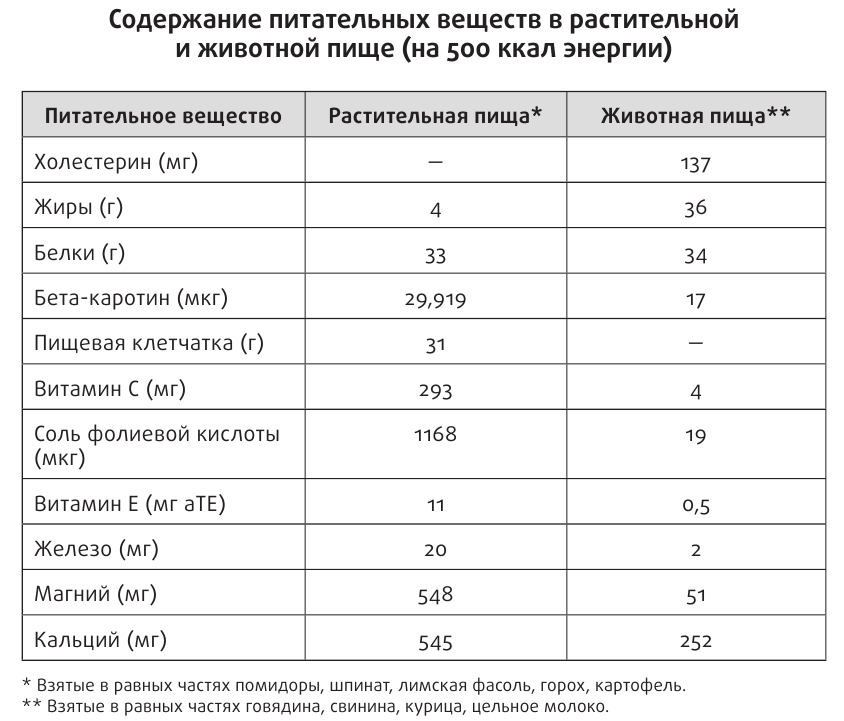 Содержание питательных веществ в растительной и животной пище (на 500 ккал энергии)

| Питательное вещество | Растительная пища* | Животная пища** |
|---|---|---|
| Холестерин (мг) | — | 137 |
| Жиры (г) | 4 | 36 |
| Белки (г) | 33 | 34 |
| Бета-каротин (мкг) | 29,919 | 17 |
| Пищевая клетчатка (г) | 31 | — |
| Витамин С (мг) | 293 | 4 |
| Соль фолиевой кислоты (мкг) | 1168 | 19 |
| Витамин Е (мг аТЕ) | 11 | 0,5 |
| Железо (мг) | 20 | 2 |
| Магний (мг) | 548 | 51 |
| Кальций (мг) | 545 | 252 |

* Взятые в равных частях помидоры, шпинат, лимская фасоль, горох, картофель.
** Взятые в равных частях говядина, свинина, курица, цельное молоко.